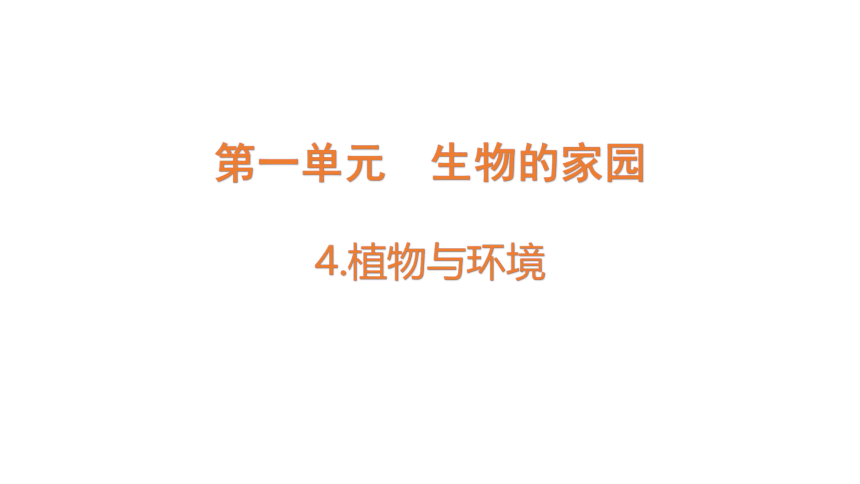 第一单元　生物的家园

4.植物与环境